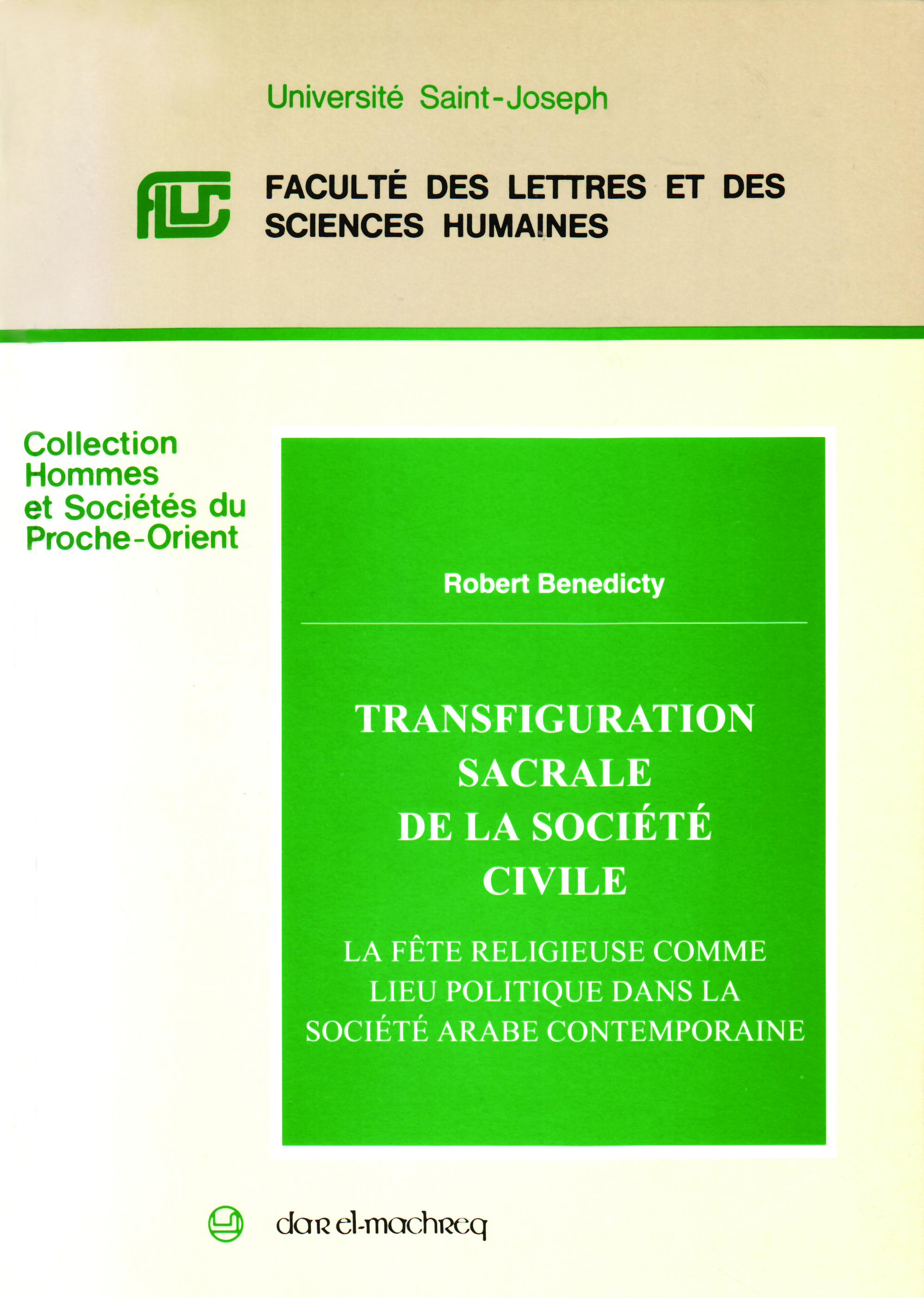 Université Saint-Joseph

FACULTÉ DES LETTRES ET DES SCIENCES HUMAINES

Collection Hommes et Sociétés du Proche-Orient

Robert Benedicty

TRANSFIGURATION SACRALE DE LA SOCIÉTÉ CIVILE

LA FÊTE RELIGIEUSE COMME LIEU POLITIQUE DANS LA SOCIÉTÉ ARABE CONTEMPORAINE

dar el-machreq